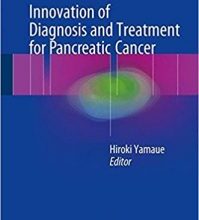 Innovation of Diagnosis and Treatment for Pancreatic Cancer

Hiroki Yamaue
Editor